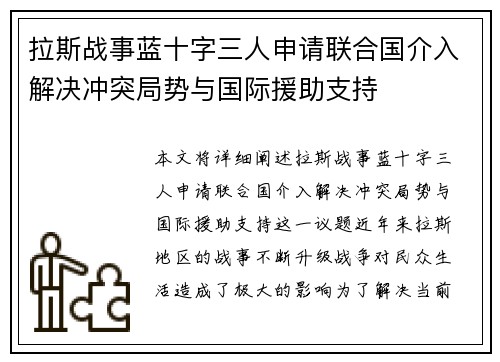 拉斯战事蓝十字三人申请联合国介入解决冲突局势与国际援助支持

本文将详细阐述拉斯战事蓝十字三人申请联合国介入解决冲突局势与国际援助支持这一议题近年来拉斯地区的战事不断升级战争对民众生活造成了极大的影响为了解决当前